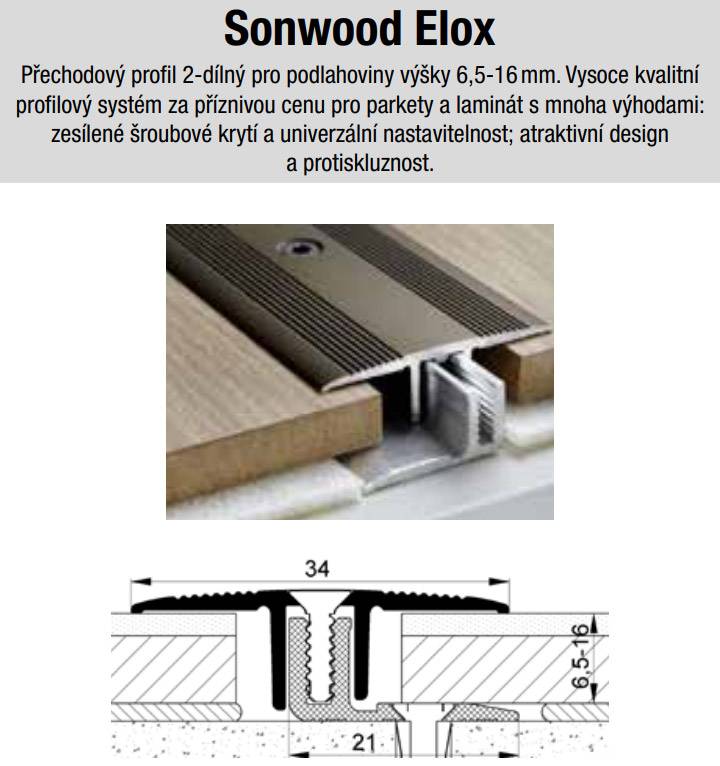 Sonwood Elox

Přechodový profil 2-dílný pro podlahoviny výšky 6,5-16 mm. Vysoce kvalitní profilový systém za příznivou cenu pro parkety a laminát s mnoha výhodami: zesílené šroubové krytí a univerzální nastavitelnost; atraktivní design a protiskluznost.

34

6,5-16

21